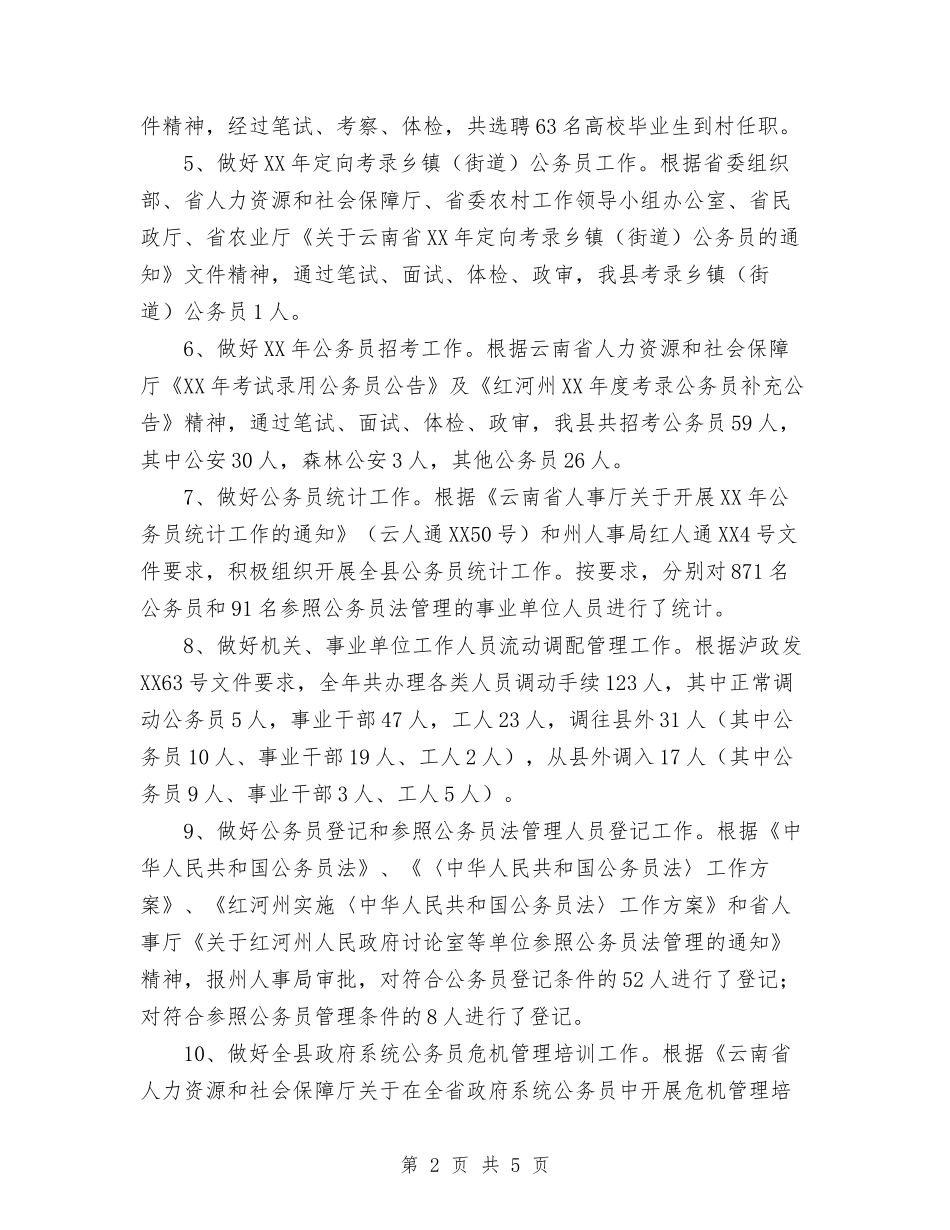 件精神，经过笔试、考察、体检，共选聘63名高校毕业生到村任职。

5、做好XX年定向考录乡镇（街道）公务员工作。根据省委组织部、省人力资源和社会保障厅、省委农村工作领导小组办公室、省民政厅、省农业厅《关于云南省XX年定向考录乡镇（街道）公务员的通知》文件精神，通过笔试、面试、体检、政审，我县考录乡镇（街道）公务员1人。

6、做好XX年公务员招考工作。根据云南省人力资源和社会保障厅《XX年考试录用公务员公告》及《红河州XX年度考录公务员补充公告》精神，通过笔试、面试、体检、政审，我县共招考公务员59人，其中公安30人，森林公安3人，其他公务员26人。

7、做好公务员统计工作。根据《云南省人事厅关于开展XX年公务员统计工作的通知》（云人通XX50号）和州人事局红人通XX4号文件要求，积极组织开展全县公务员统计工作。按要求，分别对871名公务员和91名参照公务员法管理的事业单位人员进行了统计。

8、做好机关、事业单位工作人员流动调配管理工作。根据泸政发XX63号文件要求，全年共办理各类人员调动手续123人，其中正常调动公务员5人，事业干部47人，工人23人，调往县外31人（其中公务员10人、事业干部19人、工人2人），从县外调入17人（其中公务员9人、事业干部3人、工人5人）。

9、做好公务员登记和参照公务员法管理人员登记工作。根据《中华人民共和国公务员法》、《〈中华人民共和国公务员法〉工作方案》、《红河州实施〈中华人民共和国公务员法〉工作方案》和省人事厅《关于红河州人民政府讨论室等单位参照公务员法管理的通知》精神，报州人事局审批，对符合公务员登记条件的52人进行了登记；对符合参照公务员管理条件的8人进行了登记。

10、做好全县政府系统公务员危机管理培训工作。根据《云南省人力资源和社会保障厅关于在全省政府系统公务员中开展危机管理培

第 2 页 共 5 页